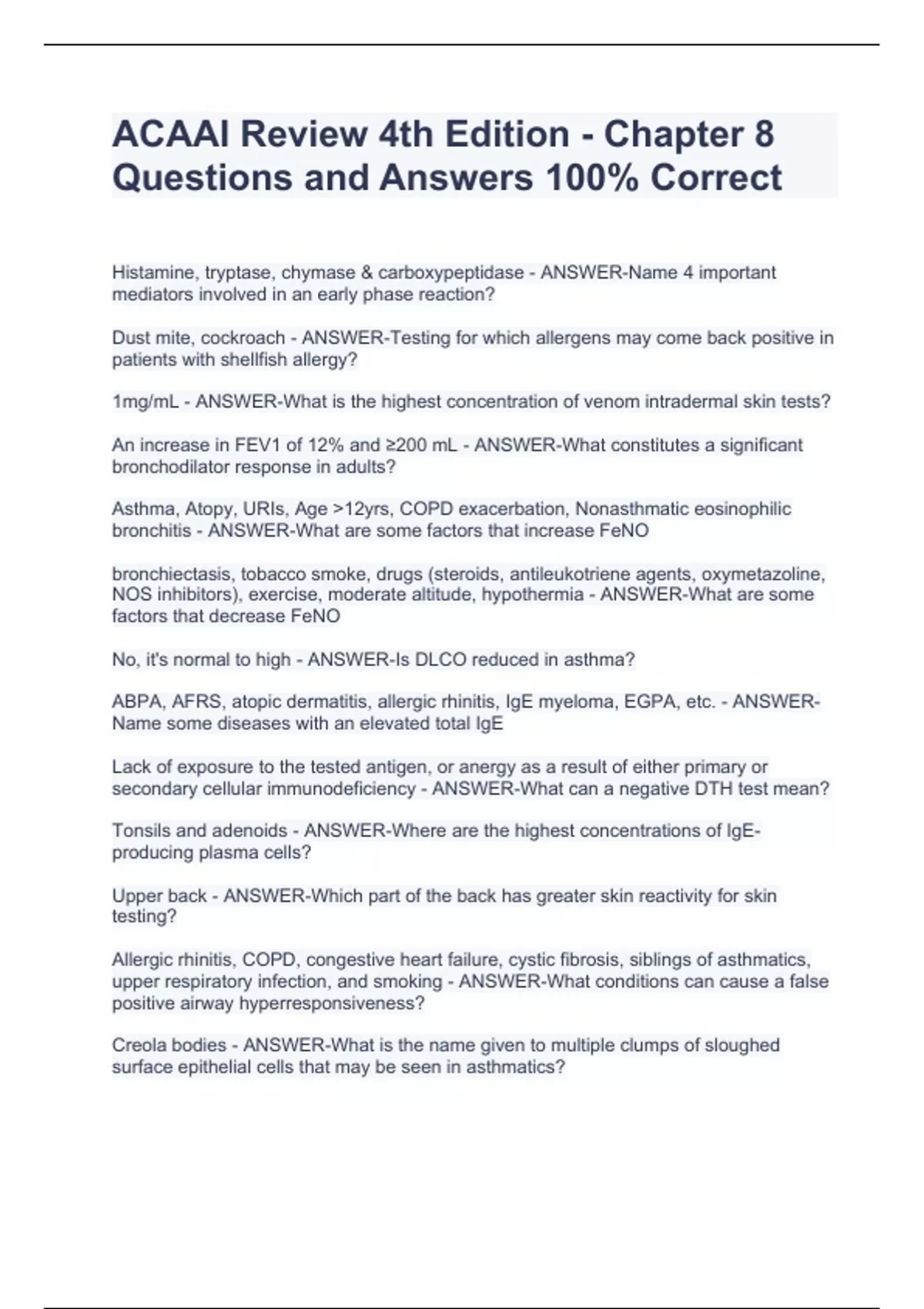 ACAAI Review 4th Edition - Chapter 8 Questions and Answers 100% Correct

Histamine, tryptase, chymase & carboxypeptidase - ANSWER-Name 4 important mediators involved in an early phase reaction?

Dust mite, cockroach - ANSWER-Testing for which allergens may come back positive in patients with shellfish allergy?

1mg/mL - ANSWER-What is the highest concentration of venom intradermal skin tests?

An increase in FEV1 of 12% and ≥200 mL - ANSWER-What constitutes a significant bronchodilator response in adults?

Asthma, Atopy, URIs, Age >12yrs, COPD exacerbation, Nonasthmatic eosinophilic bronchitis - ANSWER-What are some factors that increase FeNO

bronchiectasis, tobacco smoke, drugs (steroids, antileukotriene agents, oxymetazoline, NOS inhibitors), exercise, moderate altitude, hypothermia - ANSWER-What are some factors that decrease FeNO

No, it's normal to high - ANSWER-Is DLCO reduced in asthma?

ABPA, AFRS, atopic dermatitis, allergic rhinitis, IgE myeloma, EGPA, etc. - ANSWER-Name some diseases with an elevated total IgE

Lack of exposure to the tested antigen, or anergy as a result of either primary or secondary cellular immunodeficiency - ANSWER-What can a negative DTH test mean?

Tonsils and adenoids - ANSWER-Where are the highest concentrations of IgE-producing plasma cells?

Upper back - ANSWER-Which part of the back has greater skin reactivity for skin testing?

Allergic rhinitis, COPD, congestive heart failure, cystic fibrosis, siblings of asthmatics, upper respiratory infection, and smoking - ANSWER-What conditions can cause a false positive airway hyperresponsiveness?

Creola bodies - ANSWER-What is the name given to multiple clumps of sloughed surface epithelial cells that may be seen in asthmatics?